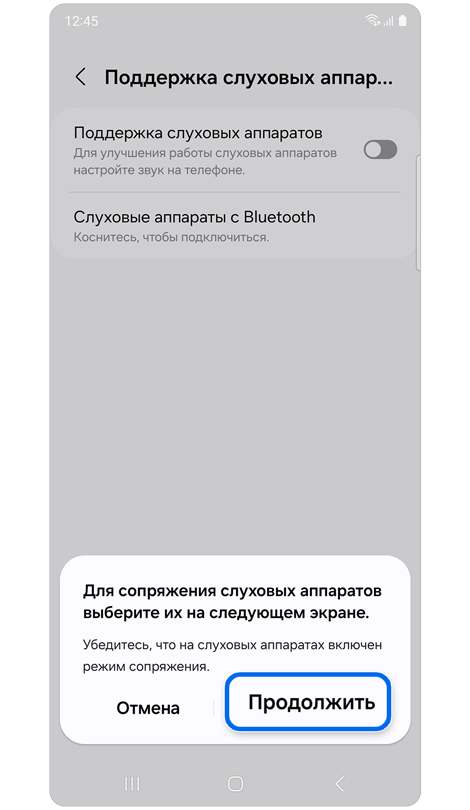 12:45

Поддержка слуховых аппарат...

Поддержка слуховых аппаратов
Для улучшения работы слуховых аппаратов настройте звук на телефоне.

Слуховые аппараты с Bluetooth
Коснитесь, чтобы подключиться.

Для сопряжения слуховых аппаратов выберите их на следующем экране.

Убедитесь, что на слуховых аппаратах включен режим сопряжения.

Отмена

Продолжить